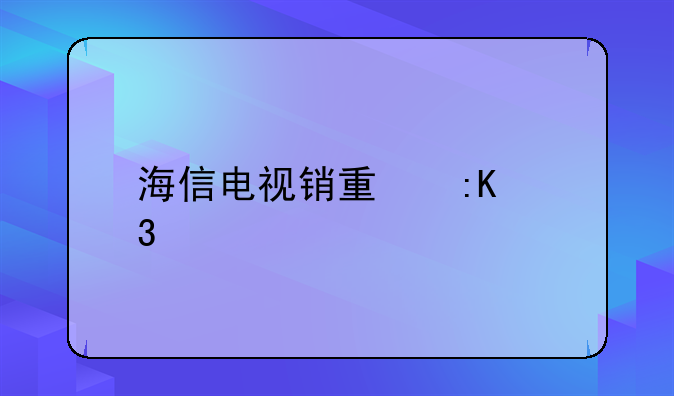 海信电视销重　　:K
3